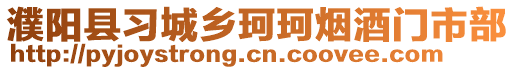 濮阳县习城乡珂珂烟酒门市部
http://pyjoystrong.cn.coovee.com